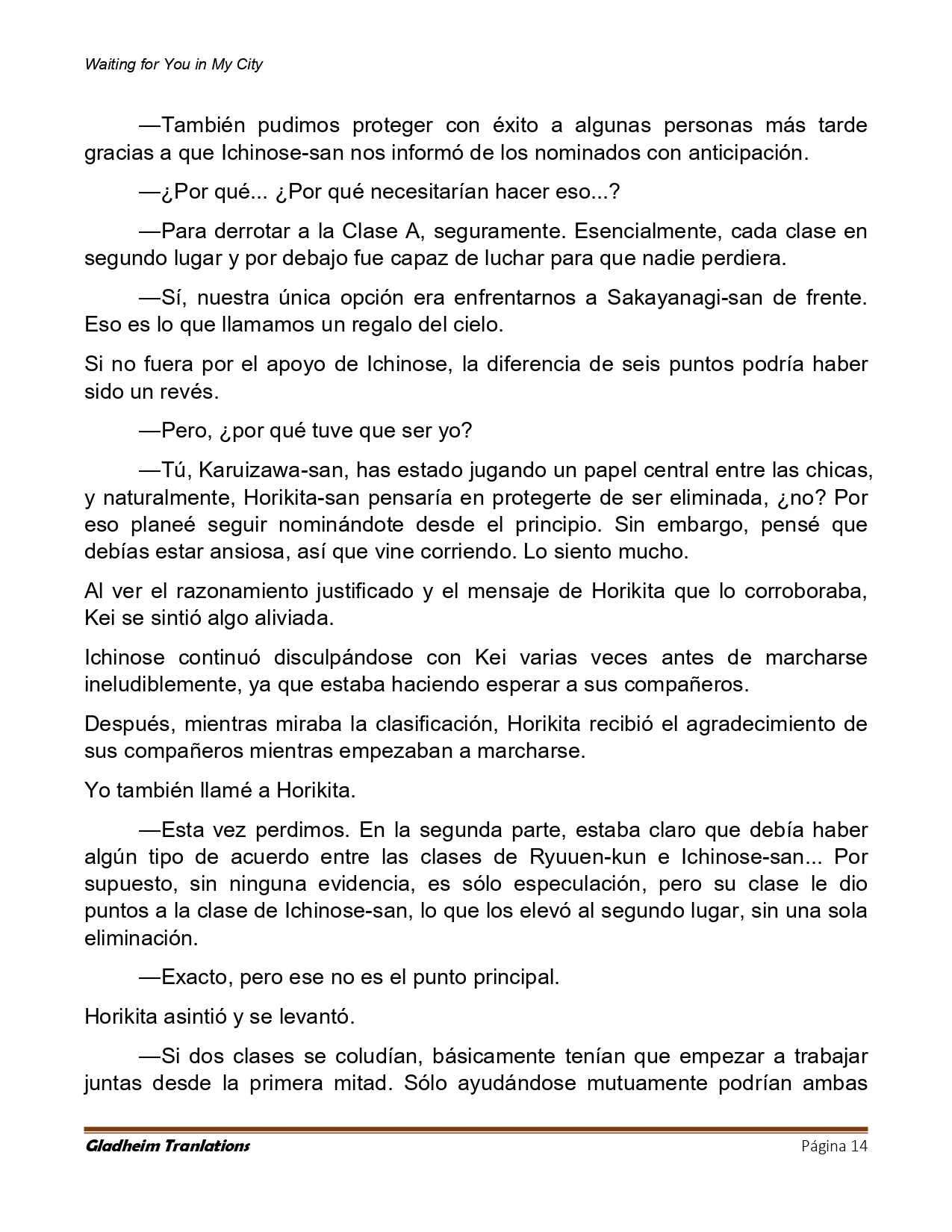 Waiting for You in My City

—También pudimos proteger con éxito a algunas personas más tarde gracias a que Ichinose-san nos informó de los nominados con anticipación.

—¿Por qué... ¿Por qué necesitarían hacer eso...?

—Para derrotar a la Clase A, seguramente. Esencialmente, cada clase en segundo lugar y por debajo fue capaz de luchar para que nadie perdiera.

—Sí, nuestra única opción era enfrentarnos a Sakayanagi-san de frente. Eso es lo que llamamos un regalo del cielo.

Si no fuera por el apoyo de Ichinose, la diferencia de seis puntos podría haber sido un revés.

—Pero, ¿por qué tuve que ser yo?

—Tú, Karuizawa-san, has estado jugando un papel central entre las chicas, y naturalmente, Horikita-san pensaría en protegerte de ser eliminada, ¿no? Por eso planeé seguir nominándote desde el principio. Sin embargo, pensé que debías estar ansiosa, así que vine corriendo. Lo siento mucho.

Al ver el razonamiento justificado y el mensaje de Horikita que lo corroboraba, Kei se sintió algo aliviada.

Ichinose continuó disculpándose con Kei varias veces antes de marcharse ineludiblemente, ya que estaba haciendo esperar a sus compañeros.

Después, mientras miraba la clasificación, Horikita recibió el agradecimiento de sus compañeros mientras empezaban a marcharse.

Yo también llamé a Horikita.

—Esta vez perdimos. En la segunda parte, estaba claro que debía haber algún tipo de acuerdo entre las clases de Ryuuen-kun e Ichinose-san... Por supuesto, sin ninguna evidencia, es sólo especulación, pero su clase le dio puntos a la clase de Ichinose-san, lo que los elevó al segundo lugar, sin una sola eliminación.

—Exacto, pero ese no es el punto principal.

Horikita asintió y se levantó.

—Si dos clases se coludían, básicamente tenían que empezar a trabajar juntas desde la primera mitad. Sólo ayudándose mutuamente podrían ambas

Gladheim Tranlations Página 14